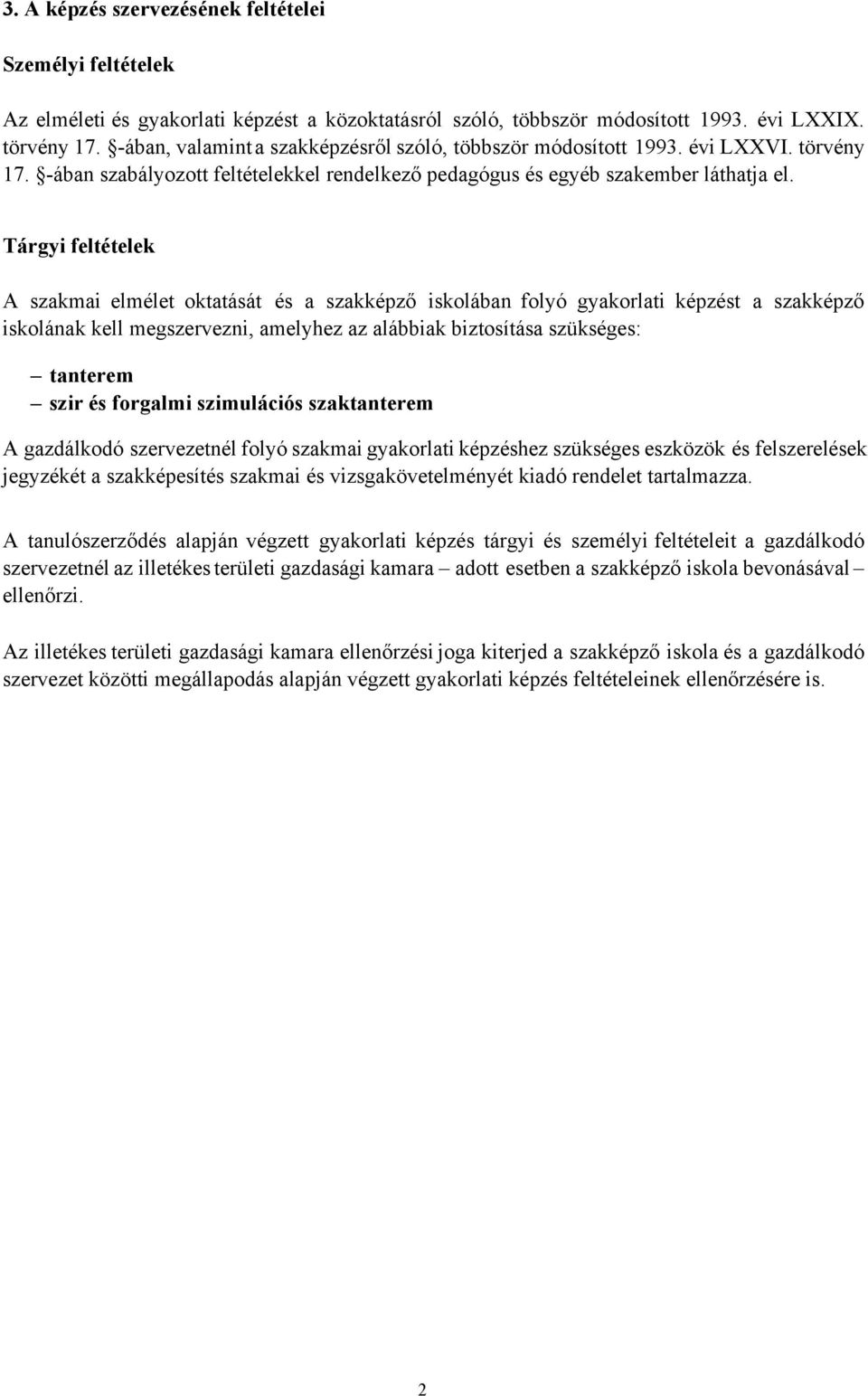 3. A képzés szervezésének feltételei

Személyi feltételek

Az elméleti és gyakorlati képzést a közoktatásról szóló, többször módosított 1993. évi LXXIX. törvény 17. §-ában, valamint a szakképzésről szóló, többször módosított 1993. évi LXXVI. törvény 17. §-ában szabályozott feltételekkel rendelkező pedagógus és egyéb szakember láthatja el.

Tárgyi feltételek

A szakmai elmélet oktatását és a szakképző iskolában folyó gyakorlati képzést a szakképző iskolának kell megszervezni, amelyhez az alábbiak biztosítása szükséges:

– tanterem
– szir és forgalmi szimulációs szaktanterem

A gazdálkodó szervezetnél folyó szakmai gyakorlati képzéshez szükséges eszközök és felszerelések jegyzékét a szakképesítés szakmai és vizsgakövetelményét kiadó rendelet tartalmazza.

A tanulószerződés alapján végzett gyakorlati képzés tárgyi és személyi feltételeit a gazdálkodó szervezetnél az illetékes területi gazdasági kamara – adott esetben a szakképző iskola bevonásával – ellenőrzi.

Az illetékes területi gazdasági kamara ellenőrzési joga kiterjed a szakképző iskola és a gazdálkodó szervezet közötti megállapodás alapján végzett gyakorlati képzés feltételeinek ellenőrzésére is.

2